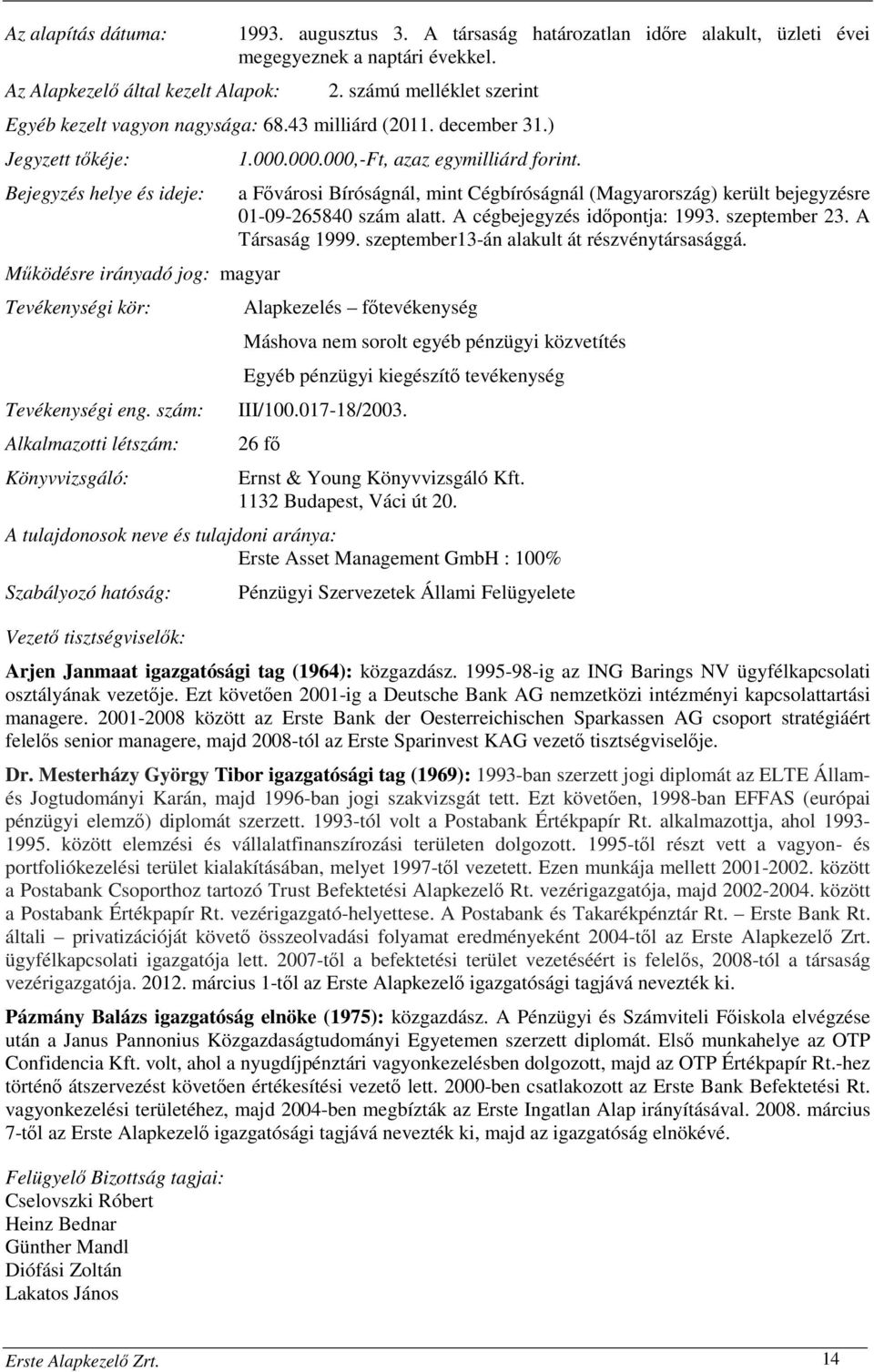 Az alapítás dátuma: 1993. augusztus 3. A társaság határozatlan időre alakult, üzleti évei megegyeznek a naptári évekkel.

Az Alapkezelő által kezelt Alapok: 2. számú melléklet szerint

Egyéb kezelt vagyon nagysága: 68.43 milliárd (2011. december 31.)

Jegyzett tőkéje: 1.000.000.000,-Ft, azaz egymilliárd forint.

Bejegyzés helye és ideje: a Fővárosi Bíróságnál, mint Cégbíróságnál (Magyarország) került bejegyzésre 01-09-265840 szám alatt. A cégbejegyzés időpontja: 1993. szeptember 23. A Társaság 1999. szeptember13-án alakult át részvénytársasággá.

Működésre irányadó jog: magyar

Tevékenységi kör: Alapkezelés – főtevékenység

Máshova nem sorolt egyéb pénzügyi közvetítés

Egyéb pénzügyi kiegészítő tevékenység

Tevékenységi eng. szám: III/100.017-18/2003.

Alkalmazotti létszám: 26 fő

Könyvvizsgáló: Ernst & Young Könyvvizsgáló Kft. 1132 Budapest, Váci út 20.

A tulajdonosok neve és tulajdoni aránya:
Erste Asset Management GmbH : 100%

Szabályozó hatóság: Pénzügyi Szervezetek Állami Felügyelete

Vezető tisztségviselők:

Arjen Janmaat igazgatósági tag (1964): közgazdász. 1995-98-ig az ING Barings NV ügyfélkapcsolati osztályának vezetője. Ezt követően 2001-ig a Deutsche Bank AG nemzetközi intézményi kapcsolattartási managere. 2001-2008 között az Erste Bank der Oesterreichischen Sparkassen AG csoport stratégiáért felelős senior managere, majd 2008-tól az Erste Sparinvest KAG vezető tisztségviselője.

Dr. Mesterházy György Tibor igazgatósági tag (1969): 1993-ban szerzett jogi diplomát az ELTE Állam- és Jogtudományi Karán, majd 1996-ban jogi szakvizsgát tett. Ezt követően, 1998-ban EFFAS (európai pénzügyi elemző) diplomát szerzett. 1993-tól volt a Postabank Értékpapír Rt. alkalmazottja, ahol 1993-1995. között elemzési és vállalatfinanszírozási területen dolgozott. 1995-től részt vett a vagyon- és portfoliókezelési terület kialakításában, melyet 1997-től vezetett. Ezen munkája mellett 2001-2002. között a Postabank Csoporthoz tartozó Trust Befektetési Alapkezelő Rt. vezérigazgatója, majd 2002-2004. között a Postabank Értékpapír Rt. vezérigazgató-helyettese. A Postabank és Takarékpénztár Rt. – Erste Bank Rt. általi – privatizációját követő összeolvadási folyamat eredményeként 2004-től az Erste Alapkezelő Zrt. ügyfélkapcsolati igazgatója lett. 2007-től a befektetési terület vezetéséért is felelős, 2008-tól a társaság vezérigazgatója. 2012. március 1-től az Erste Alapkezelő igazgatósági tagjává nevezték ki.

Pázmány Balázs igazgatóság elnöke (1975): közgazdász. A Pénzügyi és Számviteli Főiskola elvégzése után a Janus Pannonius Közgazdaságtudományi Egyetemen szerzett diplomát. Első munkahelye az OTP Confidencia Kft. volt, ahol a nyugdíjpénztári vagyonkezelésben dolgozott, majd az OTP Értékpapír Rt.-hez történő átszervezést követően értékesítési vezető lett. 2000-ben csatlakozott az Erste Bank Befektetési Rt. vagyonkezelési területéhez, majd 2004-ben megbízták az Erste Ingatlan Alap irányításával. 2008. március 7-től az Erste Alapkezelő igazgatósági tagjává nevezték ki, majd az igazgatóság elnökévé.

Felügyelő Bizottság tagjai:
Cselovszki Róbert
Heinz Bednar
Günther Mandl
Diófási Zoltán
Lakatos János

Erste Alapkezelő Zrt. 14